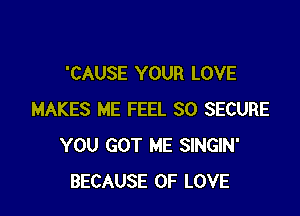 'CAUSE YOUR LOVE
MAKES ME FEEL SO SECURE
YOU GOT ME SINGIN'
BECAUSE OF LOVE